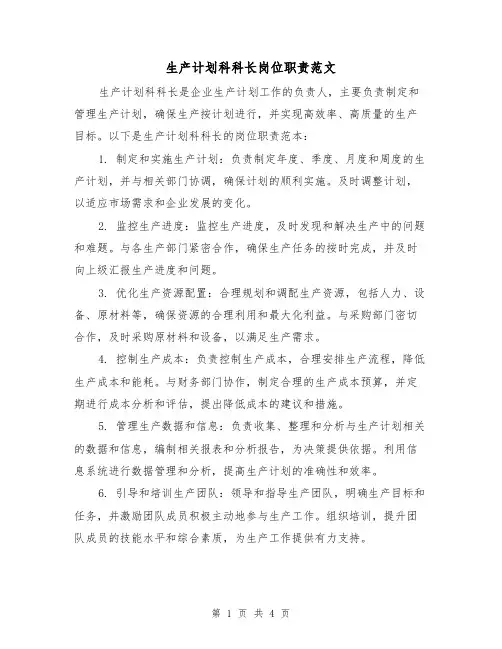 生产计划科科长岗位职责范文

生产计划科科长是企业生产计划工作的负责人，主要负责制定和管理生产计划，确保生产按计划进行，并实现高效率、高质量的生产目标。以下是生产计划科科长的岗位职责范本：

1. 制定和实施生产计划：负责制定年度、季度、月度和周度的生产计划，并与相关部门协调，确保计划的顺利实施。及时调整计划，以适应市场需求和企业发展的变化。

2. 监控生产进度：监控生产进度，及时发现和解决生产中的问题和难题。与各生产部门紧密合作，确保生产任务的按时完成，并及时向上级汇报生产进度和问题。

3. 优化生产资源配置：合理规划和调配生产资源，包括人力、设备、原材料等，确保资源的合理利用和最大化利益。与采购部门密切合作，及时采购原材料和设备，以满足生产需求。

4. 控制生产成本：负责控制生产成本，合理安排生产流程，降低生产成本和能耗。与财务部门协作，制定合理的生产成本预算，并定期进行成本分析和评估，提出降低成本的建议和措施。

5. 管理生产数据和信息：负责收集、整理和分析与生产计划相关的数据和信息，编制相关报表和分析报告，为决策提供依据。利用信息系统进行数据管理和分析，提高生产计划的准确性和效率。

6. 引导和培训生产团队：领导和指导生产团队，明确生产目标和任务，并激励团队成员积极主动地参与生产工作。组织培训，提升团队成员的技能水平和综合素质，为生产工作提供有力支持。

第 1 页 共 4 页